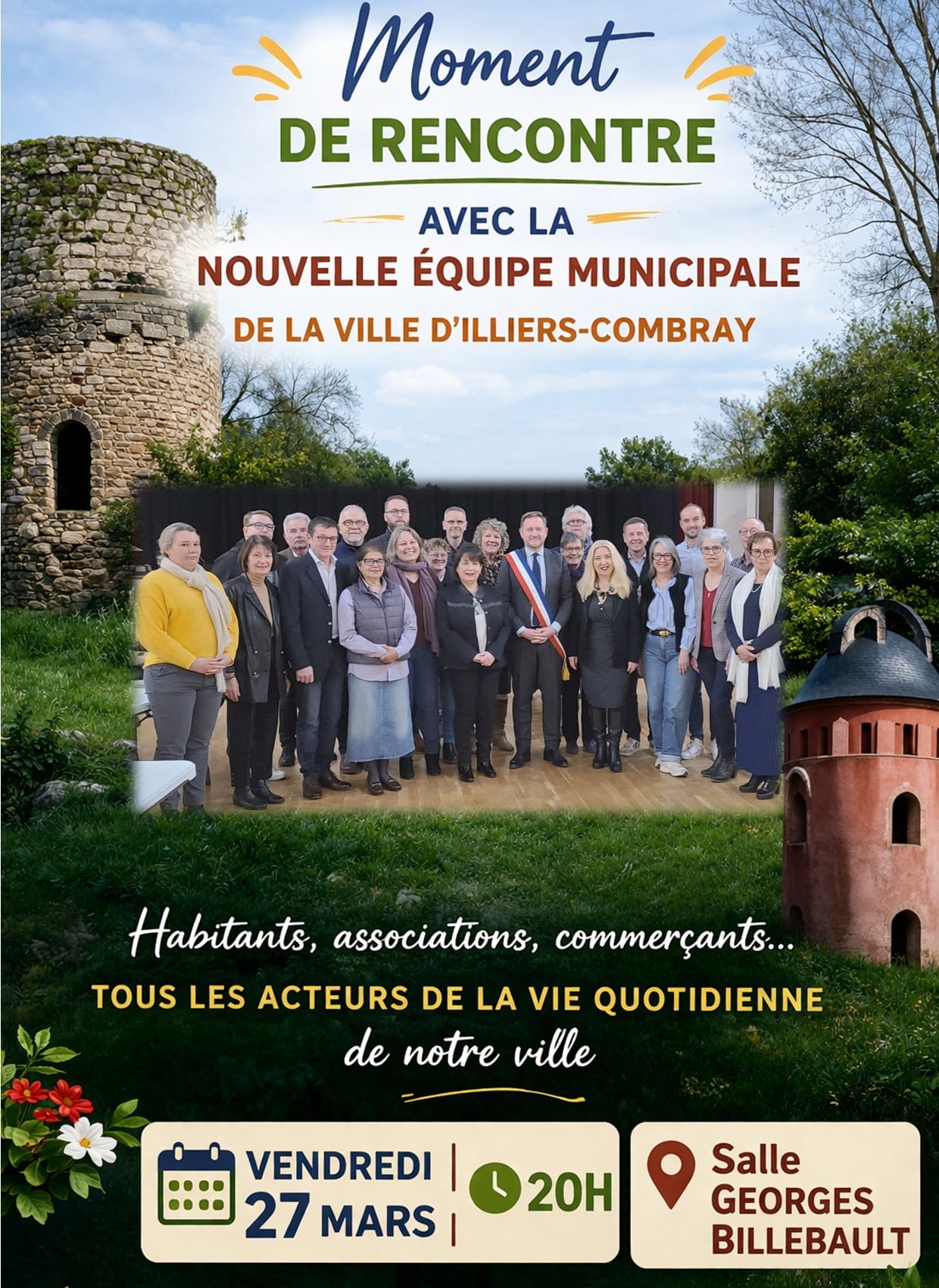 Moment
DE RENCONTRE

AVEC LA
NOUVELLE ÉQUIPE MUNICIPALE
DE LA VILLE D'ILLIERS-COMBRAY

Habitants, associations, commerçants...
TOUS LES ACTEURS DE LA VIE QUOTIDIENNE
de notre ville

VENDREDI
27 MARS

20H

Salle
GEORGES
BILLEBAULT